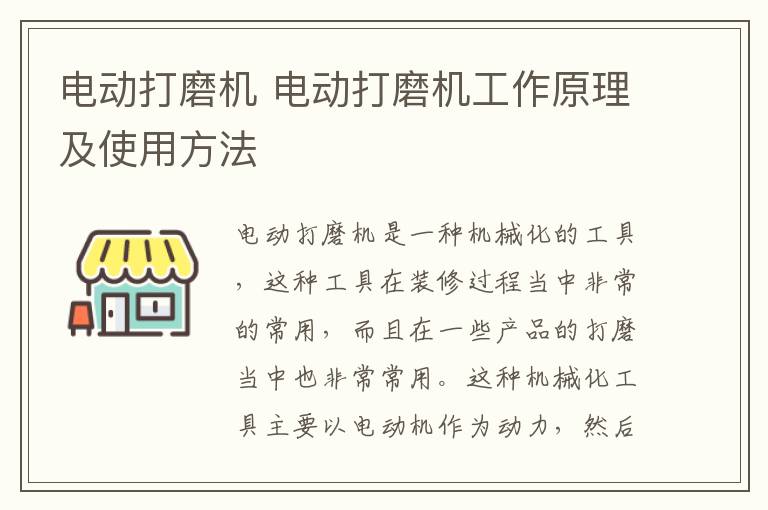 电动打磨机 电动打磨机工作原理及使用方法

电动打磨机是一种机械化的工具，这种工具在装修过程当中非常的常用，而且在一些产品的打磨当中也非常常用。这种机械化工具主要以电动机作为动力，然后